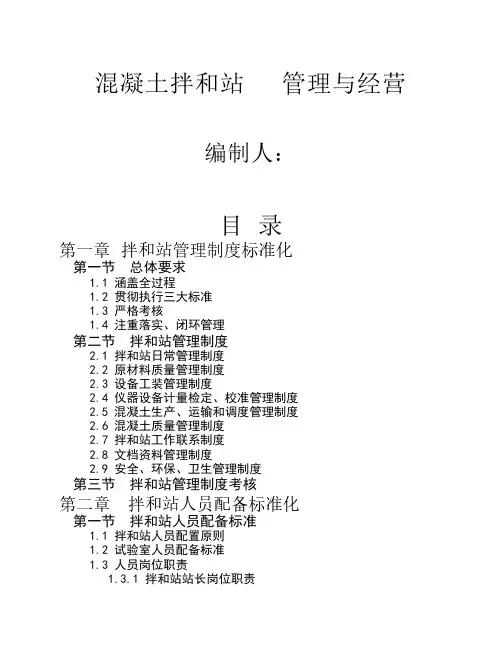 混凝土拌和站　管理与经营

编制人：

目　录

第一章　拌和站管理制度标准化
第一节　总体要求
1.1 涵盖全过程
1.2 贯彻执行三大标准
1.3 严格考核
1.4 注重落实、闭环管理
第二节　拌和站管理制度
2.1 拌和站日常管理制度
2.2 原材料质量管理制度
2.3 设备工装管理制度
2.4 仪器设备计量检定、校准管理制度
2.5 混凝土生产、运输和调度管理制度
2.6 混凝土质量管理制度
2.7 拌和站工作联系制度
2.8 文档资料管理制度
2.9 安全、环保、卫生管理制度
第三节　拌和站管理制度考核
第二章　拌和站人员配备标准化
第一节　拌和站人员配备标准
1.1 拌和站人员配置原则
1.2 试验室人员配备标准
1.3 人员岗位职责
1.3.1 拌和站站长岗位职责